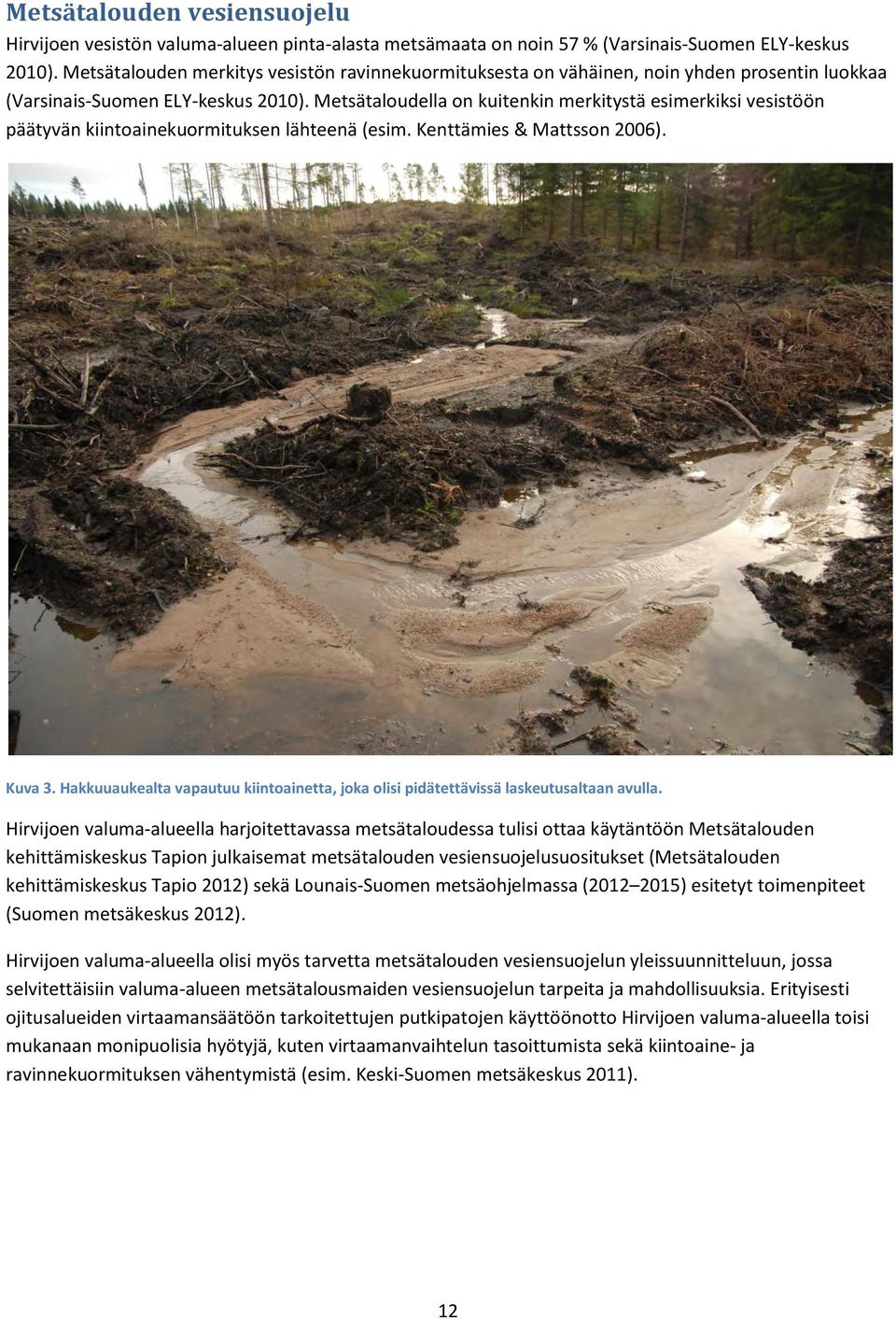 Metsätalouden vesiensuojelu

Hirvijoen vesistön valuma-alueen pinta-alasta metsämaata on noin 57 % (Varsinais-Suomen ELY-keskus 2010). Metsätalouden merkitys vesistön ravinnekuormituksesta on vähäinen, noin yhden prosentin luokkaa (Varsinais-Suomen ELY-keskus 2010). Metsätaloudella on kuitenkin merkitystä esimerkiksi vesistöön päätyvän kiintoainekuormituksen lähteenä (esim. Kenttämies & Mattsson 2006).

Kuva 3. Hakkuuaukealta vapautuu kiintoainetta, joka olisi pidätettävissä laskeutusaltaan avulla.

Hirvijoen valuma-alueella harjoitettavassa metsätaloudessa tulisi ottaa käytäntöön Metsätalouden kehittämiskeskus Tapion julkaisemat metsätalouden vesiensuojelusuositukset (Metsätalouden kehittämiskeskus Tapio 2012) sekä Lounais-Suomen metsäohjelmassa (2012–2015) esitetyt toimenpiteet (Suomen metsäkeskus 2012).

Hirvijoen valuma-alueella olisi myös tarvetta metsätalouden vesiensuojelun yleissuunnitteluun, jossa selvitettäisiin valuma-alueen metsätalousmaiden vesiensuojelun tarpeita ja mahdollisuuksia. Erityisesti ojitusalueiden virtaamansäätöön tarkoitettujen putkipatojen käyttöönotto Hirvijoen valuma-alueella toisi mukanaan monipuolisia hyötyjä, kuten virtaamanvaihtelun tasoittumista sekä kiintoaine- ja ravinnekuormituksen vähentymistä (esim. Keski-Suomen metsäkeskus 2011).

12